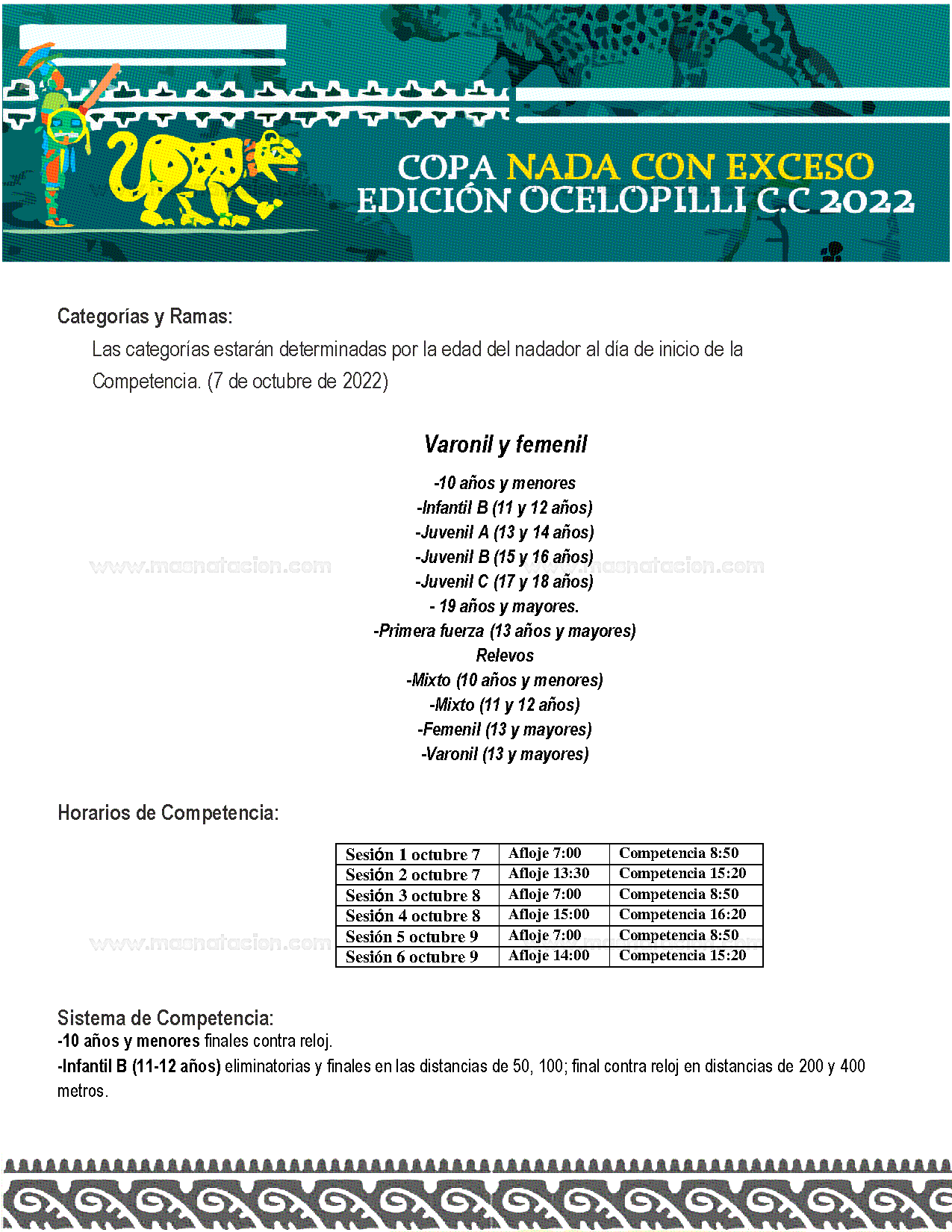 COPA NADA CON EXCESO
EDICIÓN OCELOPILLI C.C 2022

Categorías y Ramas:

Las categorías estarán determinadas por la edad del nadador al día de inicio de la Competencia. (7 de octubre de 2022)

Varonil y femenil

-10 años y menores
-Infantil B (11 y 12 años)
-Juvenil A (13 y 14 años)
-Juvenil B (15 y 16 años)
-Juvenil C (17 y 18 años)
- 19 años y mayores.
-Primera fuerza (13 años y mayores)
Relevos
-Mixto (10 años y menores)
-Mixto (11 y 12 años)
-Femenil (13 y mayores)
-Varonil (13 y mayores)

www.masnatacion.com www.masnatacion.com

Horarios de Competencia:

| Sesión 1 octubre 7 | Afloje 7:00 | Competencia 8:50 |
|---|---|---|
| Sesión 2 octubre 7 | Afloje 13:30 | Competencia 15:20 |
| Sesión 3 octubre 8 | Afloje 7:00 | Competencia 8:50 |
| Sesión 4 octubre 8 | Afloje 15:00 | Competencia 16:20 |
| Sesión 5 octubre 9 | Afloje 7:00 | Competencia 8:50 |
| Sesión 6 octubre 9 | Afloje 14:00 | Competencia 15:20 |

www.masnatacion.com

Sistema de Competencia:
-10 años y menores finales contra reloj.
-Infantil B (11-12 años) eliminatorias y finales en las distancias de 50, 100; final contra reloj en distancias de 200 y 400 metros.